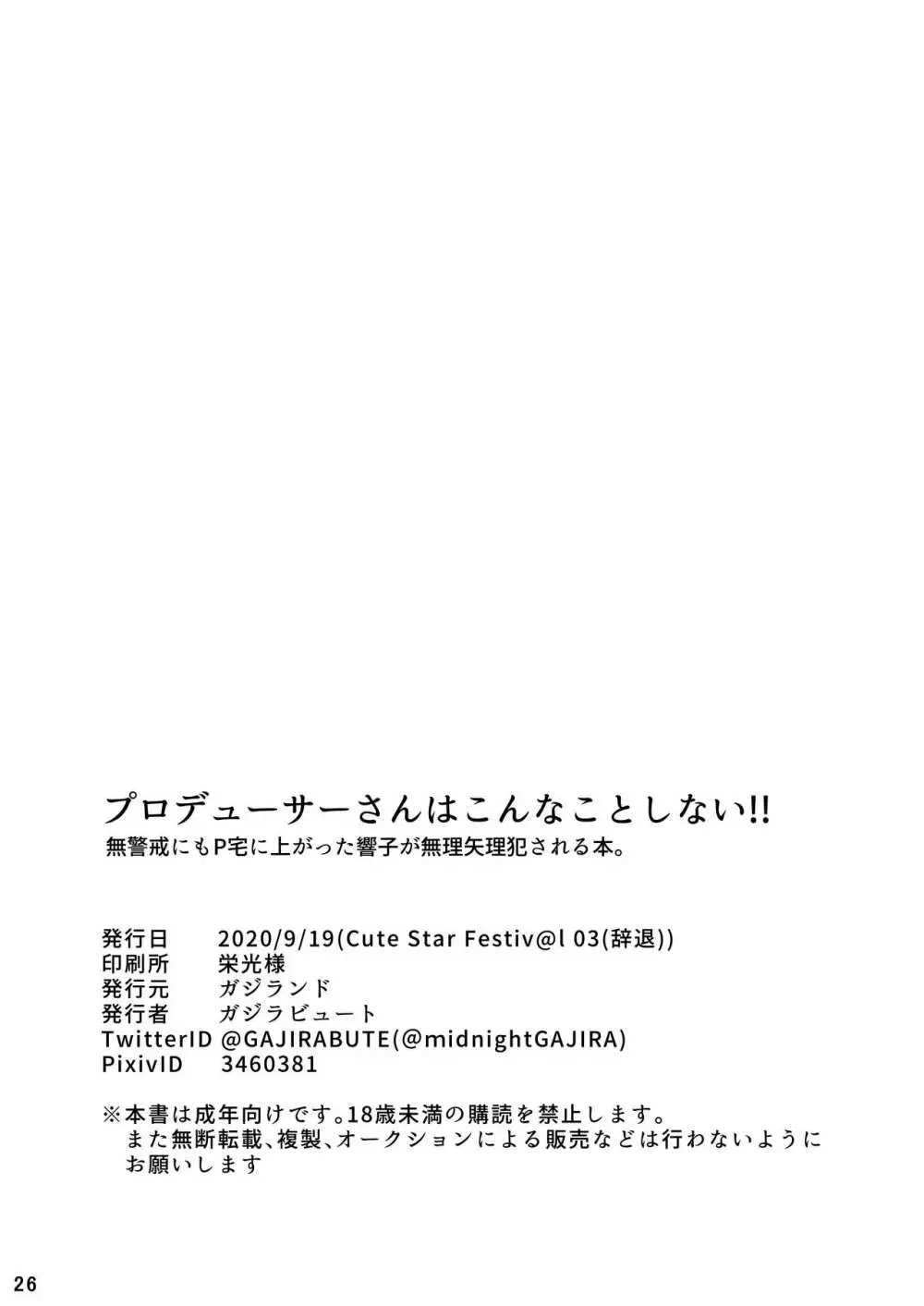 プロデューサーさんはこんなことしない!!
無警戒にもP宅に上がった響子が無理矢理犯される本。

発行日　2020/9/19(Cute Star Festiv@l 03(辞退))
印刷所　栄光様
発行元　ガジランド
発行者　ガジラビュート
TwitterID @GAJIRABUTE(@midnightGAJIRA)
PixivID　3460381

※本書は成年向けです。18歳未満の購読を禁止します。
また無断転載、複製、オークションによる販売などは行わないようにお願いします

26